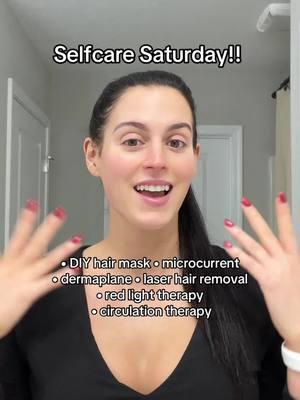 Selfcare Saturday!!

• DIY hair mask • microcurrent
• dermaplane • laser hair removal
• red light therapy
• circulation therapy